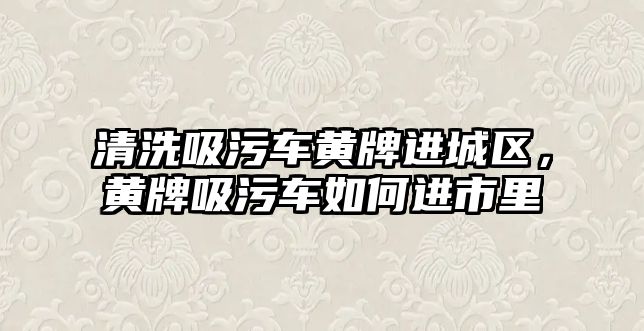 清洗吸污车黄牌进城区，黄牌吸污车如何进市里